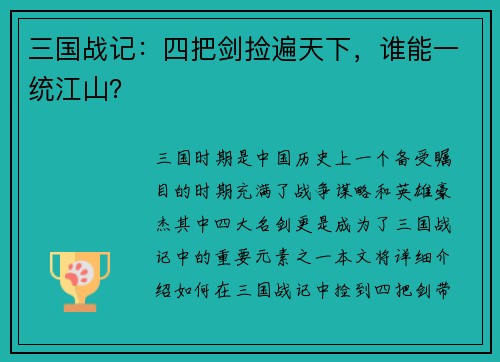 三国战记：四把剑捡遍天下，谁能一统江山？

三国时期是中国历史上一个备受瞩目的时期充满了战争谋略和英雄豪杰其中四大名剑更是成为了三国战记中的重要元素之一本文将详细介绍如何在三国战记中捡到四把剑带